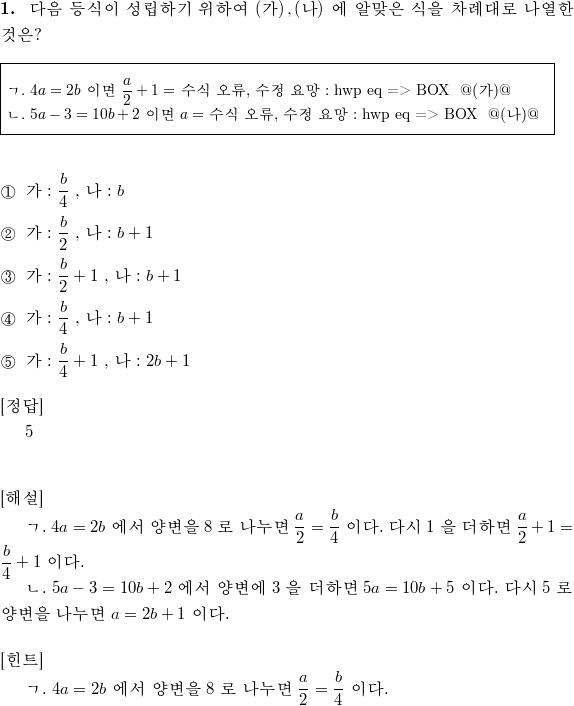 **1.** 다음 등식이 성립하기 위하여 (가), (나) 에 알맞은 식을 차례대로 나열한 것은?

ㄱ. $4a = 2b$ 이면 $\frac{a}{2} + 1 =$ 수식 오류, 수정 요망 : hwp eq => BOX @(가)@
ㄴ. $5a - 3 = 10b + 2$ 이면 $a =$ 수식 오류, 수정 요망 : hwp eq => BOX @(나)@

① 가 : $\frac{b}{4}$ , 나 : $b$

② 가 : $\frac{b}{2}$ , 나 : $b + 1$

③ 가 : $\frac{b}{2} + 1$ , 나 : $b + 1$

④ 가 : $\frac{b}{4}$ , 나 : $b + 1$

⑤ 가 : $\frac{b}{4} + 1$ , 나 : $2b + 1$

[정답]
5

[해설]
ㄱ. $4a = 2b$ 에서 양변을 8 로 나누면 $\frac{a}{2} = \frac{b}{4}$ 이다. 다시 1 을 더하면 $\frac{a}{2} + 1 = \frac{b}{4} + 1$ 이다.
ㄴ. $5a - 3 = 10b + 2$ 에서 양변에 3 을 더하면 $5a = 10b + 5$ 이다. 다시 5 로 양변을 나누면 $a = 2b + 1$ 이다.

[힌트]
ㄱ. $4a = 2b$ 에서 양변을 8 로 나누면 $\frac{a}{2} = \frac{b}{4}$ 이다.